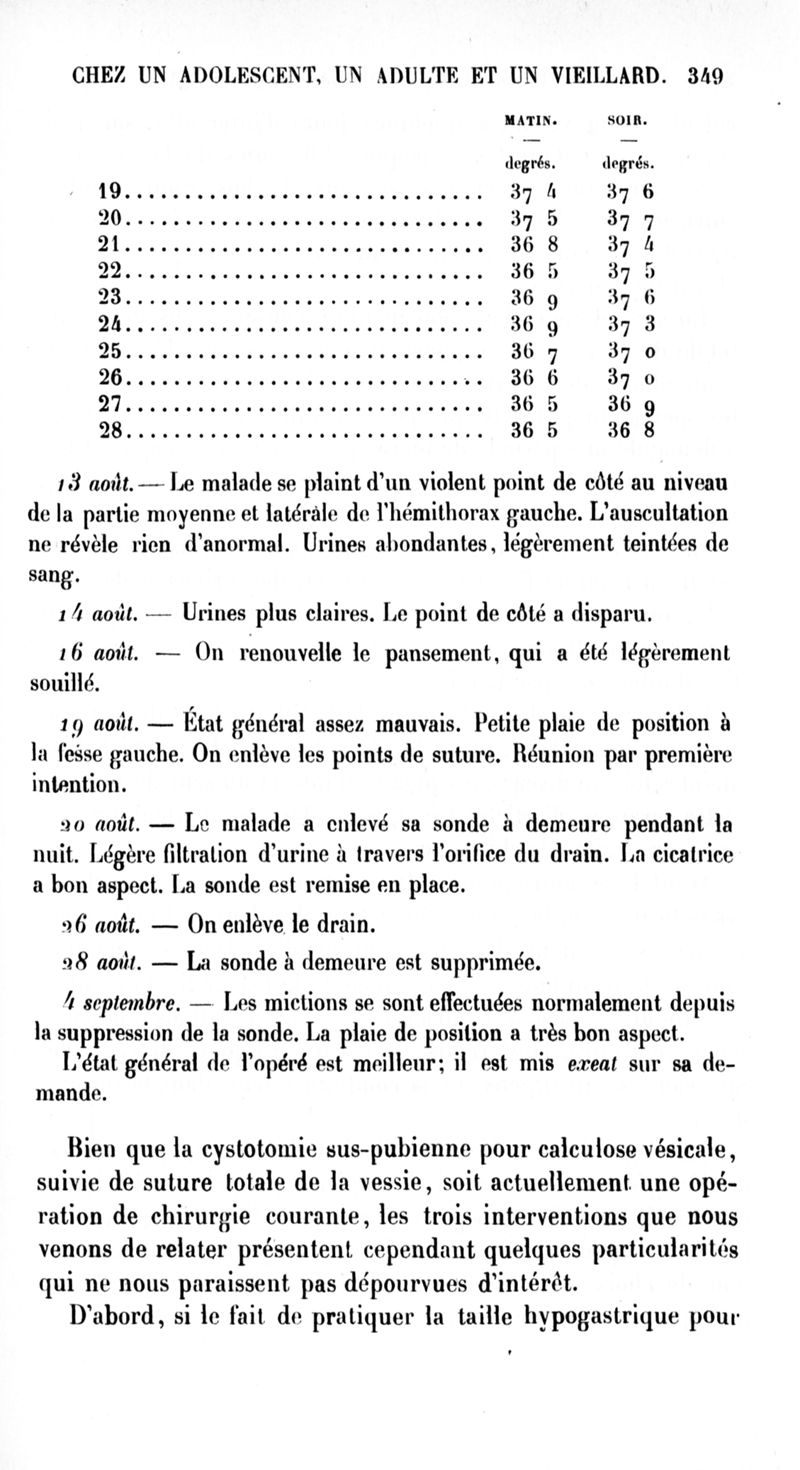 CHEZ UN ADOLESCENT, UN ADULTE ET UN VIEILLARD. 349

| | MATIN. — degrés. | SOIR. — degrés. |
|---|---|---|
| 19 | 37 4 | 37 6 |
| 20 | 37 5 | 37 7 |
| 21 | 36 8 | 37 4 |
| 22 | 36 5 | 37 5 |
| 23 | 36 9 | 37 6 |
| 24 | 36 9 | 37 3 |
| 25 | 36 7 | 37 0 |
| 26 | 36 6 | 37 0 |
| 27 | 36 5 | 36 9 |
| 28 | 36 5 | 36 8 |

13 août. — Le malade se plaint d'un violent point de côté au niveau de la partie moyenne et latérale de l'hémithorax gauche. L'auscultation ne révèle rien d'anormal. Urines abondantes, légèrement teintées de sang.

14 août. — Urines plus claires. Le point de côté a disparu.

16 août. — On renouvelle le pansement, qui a été légèrement souillé.

19 août. — État général assez mauvais. Petite plaie de position à la fesse gauche. On enlève les points de suture. Réunion par première intention.

20 août. — Le malade a enlevé sa sonde à demeure pendant la nuit. Légère filtration d'urine à travers l'orifice du drain. La cicatrice a bon aspect. La sonde est remise en place.

26 août. — On enlève le drain.

28 août. — La sonde à demeure est supprimée.

4 septembre. — Les mictions se sont effectuées normalement depuis la suppression de la sonde. La plaie de position a très bon aspect.

L'état général de l'opéré est meilleur; il est mis exeat sur sa demande.

Bien que la cystotomie sus-pubienne pour calculose vésicale, suivie de suture totale de la vessie, soit actuellement une opération de chirurgie courante, les trois interventions que nous venons de relater présentent cependant quelques particularités qui ne nous paraissent pas dépourvues d'intérêt.

D'abord, si le fait de pratiquer la taille hypogastrique pour